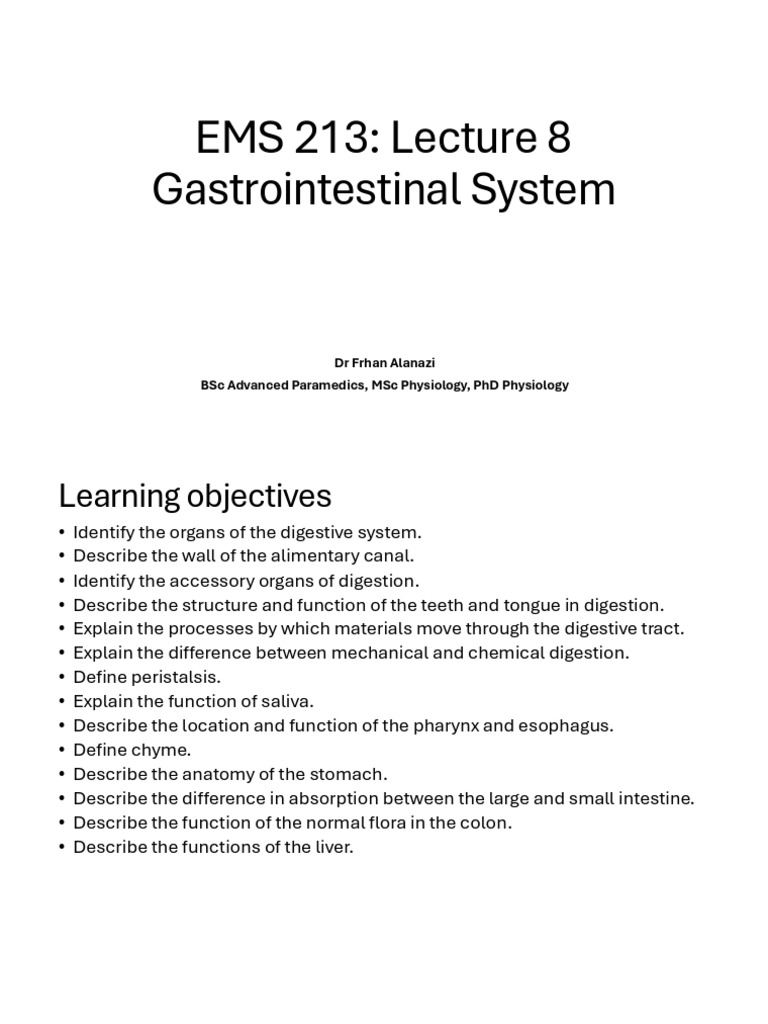 EMS 213: Lecture 8
Gastrointestinal System

Dr Frhan Alanazi
BSc Advanced Paramedics, MSc Physiology, PhD Physiology

Learning objectives

• Identify the organs of the digestive system.
• Describe the wall of the alimentary canal.
• Identify the accessory organs of digestion.
• Describe the structure and function of the teeth and tongue in digestion.
• Explain the processes by which materials move through the digestive tract.
• Explain the difference between mechanical and chemical digestion.
• Define peristalsis.
• Explain the function of saliva.
• Describe the location and function of the pharynx and esophagus.
• Define chyme.
• Describe the anatomy of the stomach.
• Describe the difference in absorption between the large and small intestine.
• Describe the function of the normal flora in the colon.
• Describe the functions of the liver.